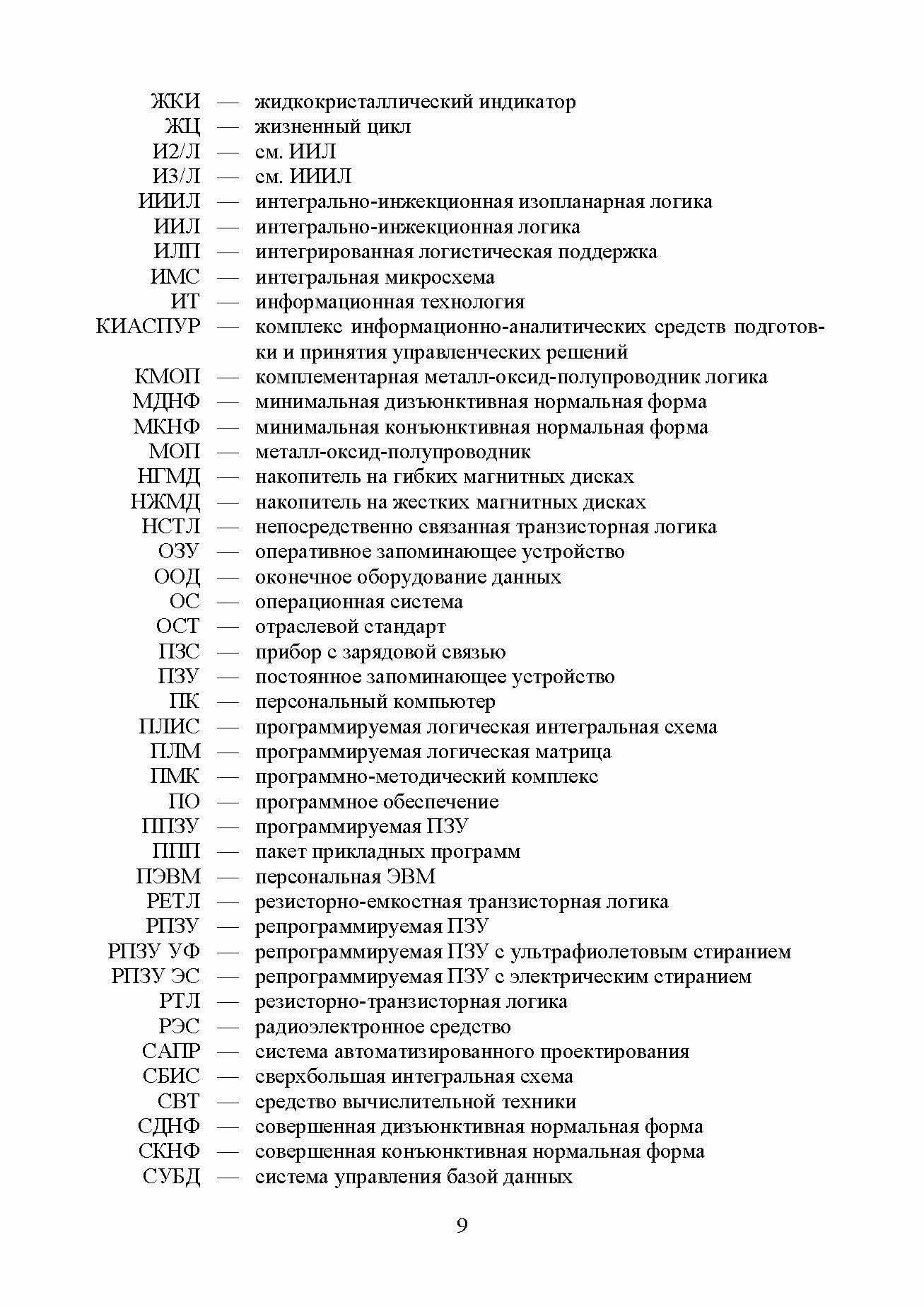 ЖКИ — жидкокристаллический индикатор
ЖЦ — жизненный цикл
И2/Л — см. ИИЛ
И3/Л — см. ИИИЛ
ИИИЛ — интегрально-инжекционная изопланарная логика
ИИЛ — интегрально-инжекционная логика
ИЛП — интегрированная логистическая поддержка
ИМС — интегральная микросхема
ИТ — информационная технология
КИАСПУР — комплекс информационно-аналитических средств подготовки и принятия управленческих решений
КМОП — комплементарная металл-оксид-полупроводник логика
МДНФ — минимальная дизъюнктивная нормальная форма
МКНФ — минимальная конъюнктивная нормальная форма
МОП — металл-оксид-полупроводник
НГМД — накопитель на гибких магнитных дисках
НЖМД — накопитель на жестких магнитных дисках
НСТЛ — непосредственно связанная транзисторная логика
ОЗУ — оперативное запоминающее устройство
ООД — оконечное оборудование данных
ОС — операционная система
ОСТ — отраслевой стандарт
ПЗС — прибор с зарядовой связью
ПЗУ — постоянное запоминающее устройство
ПК — персональный компьютер
ПЛИС — программируемая логическая интегральная схема
ПЛМ — программируемая логическая матрица
ПМК — программно-методический комплекс
ПО — программное обеспечение
ППЗУ — программируемая ПЗУ
ППП — пакет прикладных программ
ПЭВМ — персональная ЭВМ
РЕТЛ — резисторно-емкостная транзисторная логика
РПЗУ — репрограммируемая ПЗУ
РПЗУ УФ — репрограммируемая ПЗУ с ультрафиолетовым стиранием
РПЗУ ЭС — репрограммируемая ПЗУ с электрическим стиранием
РТЛ — резисторно-транзисторная логика
РЭС — радиоэлектронное средство
САПР — система автоматизированного проектирования
СБИС — сверхбольшая интегральная схема
СВТ — средство вычислительной техники
СДНФ — совершенная дизъюнктивная нормальная форма
СКНФ — совершенная конъюнктивная нормальная форма
СУБД — система управления базой данных

9